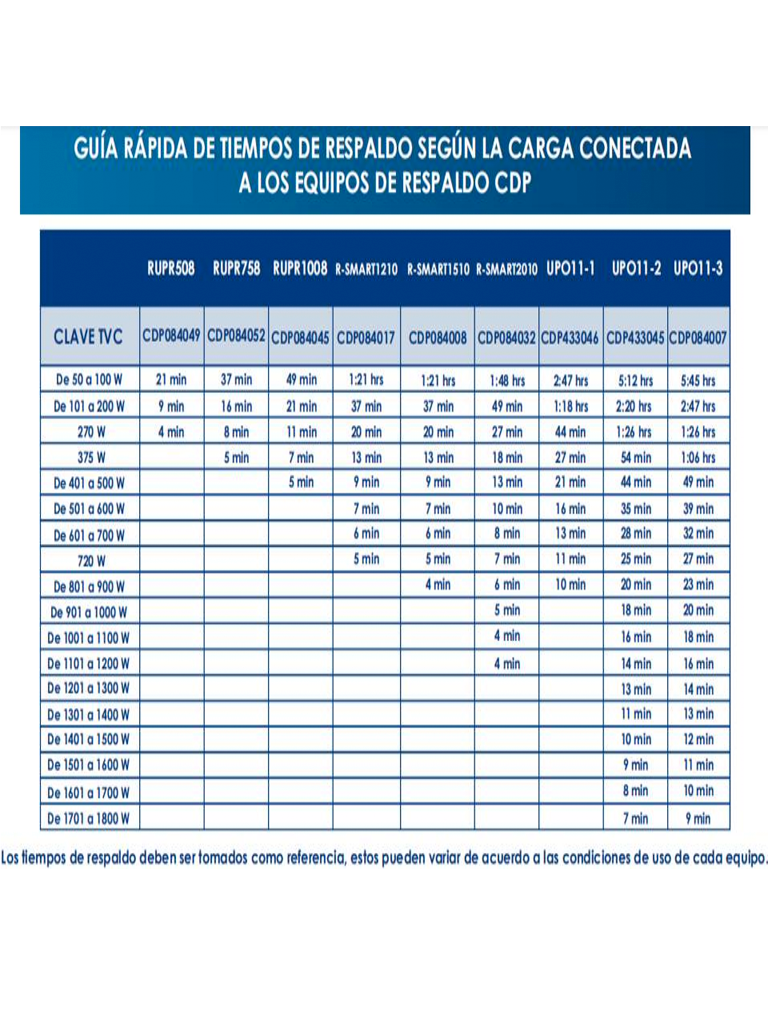 GUÍA RÁPIDA DE TIEMPOS DE RESPALDO SEGÚN LA CARGA CONECTADA A LOS EQUIPOS DE RESPALDO CDP

| | RUPR508 | RUPR758 | RUPR1008 | R-SMART1210 | R-SMART1510 | R-SMART2010 | UPO11-1 | UPO11-2 | UPO11-3 |
|---|---|---|---|---|---|---|---|---|---|
| CLAVE TVC | CDP084049 | CDP084052 | CDP084045 | CDP084017 | CDP084008 | CDP084032 | CDP433046 | CDP433045 | CDP084007 |
| De 50 a 100 W | 21 min | 37 min | 49 min | 1:21 hrs | 1:21 hrs | 1:48 hrs | 2:47 hrs | 5:12 hrs | 5:45 hrs |
| De 101 a 200 W | 9 min | 16 min | 21 min | 37 min | 37 min | 49 min | 1:18 hrs | 2:20 hrs | 2:47 hrs |
| 270 W | 4 min | 8 min | 11 min | 20 min | 20 min | 27 min | 44 min | 1:26 hrs | 1:26 hrs |
| 375 W | | 5 min | 7 min | 13 min | 13 min | 18 min | 27 min | 54 min | 1:06 hrs |
| De 401 a 500 W | | | 5 min | 9 min | 9 min | 13 min | 21 min | 44 min | 49 min |
| De 501 a 600 W | | | | 7 min | 7 min | 10 min | 16 min | 35 min | 39 min |
| De 601 a 700 W | | | | 6 min | 6 min | 8 min | 13 min | 28 min | 32 min |
| 720 W | | | | 5 min | 5 min | 7 min | 11 min | 25 min | 27 min |
| De 801 a 900 W | | | | | 4 min | 6 min | 10 min | 20 min | 23 min |
| De 901 a 1000 W | | | | | | 5 min | | 18 min | 20 min |
| De 1001 a 1100 W | | | | | | 4 min | | 16 min | 18 min |
| De 1101 a 1200 W | | | | | | 4 min | | 14 min | 16 min |
| De 1201 a 1300 W | | | | | | | | 13 min | 14 min |
| De 1301 a 1400 W | | | | | | | | 11 min | 13 min |
| De 1401 a 1500 W | | | | | | | | 10 min | 12 min |
| De 1501 a 1600 W | | | | | | | | 9 min | 11 min |
| De 1601 a 1700 W | | | | | | | | 8 min | 10 min |
| De 1701 a 1800 W | | | | | | | | 7 min | 9 min |

Los tiempos de respaldo deben ser tomados como referencia, estos pueden variar de acuerdo a las condiciones de uso de cada equipo.